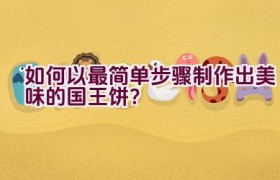 如何以最简单步骤制作出美味的国王饼？